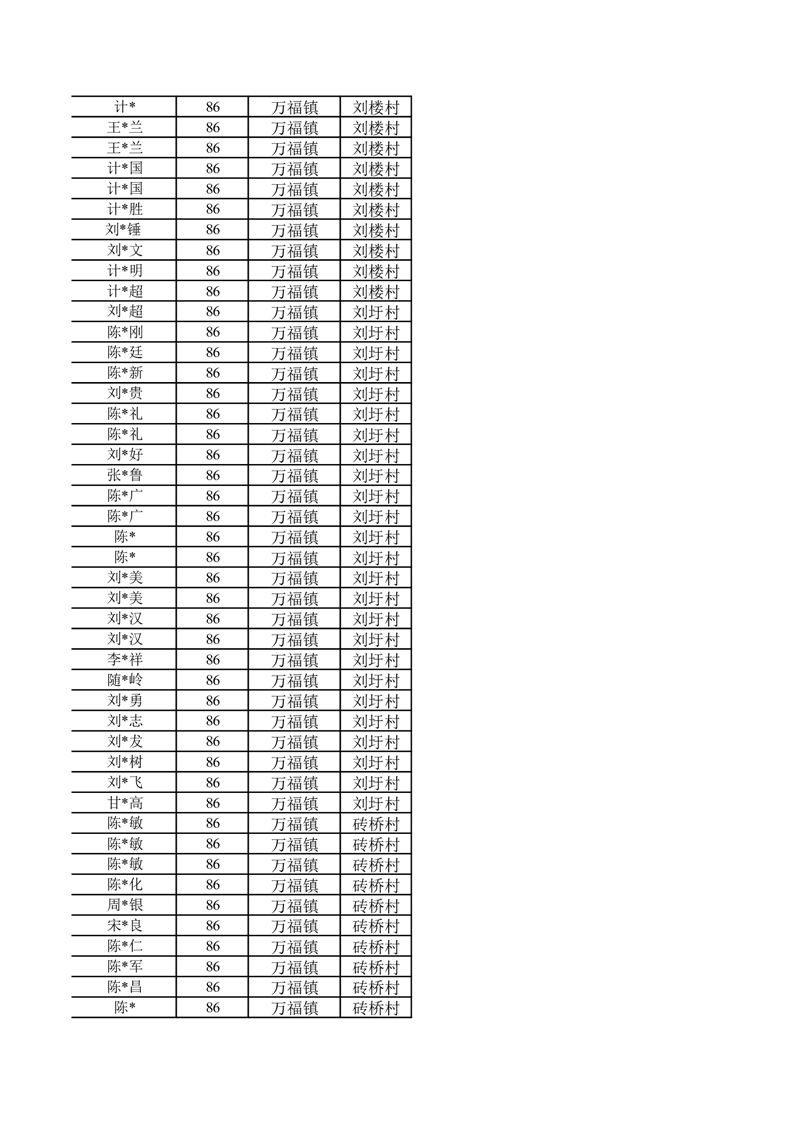 | 计* | 86 | 万福镇 | 刘楼村 |
|---|---|---|---|
| 王*兰 | 86 | 万福镇 | 刘楼村 |
| 王*兰 | 86 | 万福镇 | 刘楼村 |
| 计*国 | 86 | 万福镇 | 刘楼村 |
| 计*国 | 86 | 万福镇 | 刘楼村 |
| 计*胜 | 86 | 万福镇 | 刘楼村 |
| 刘*锤 | 86 | 万福镇 | 刘楼村 |
| 刘*文 | 86 | 万福镇 | 刘楼村 |
| 计*明 | 86 | 万福镇 | 刘楼村 |
| 计*超 | 86 | 万福镇 | 刘楼村 |
| 刘*超 | 86 | 万福镇 | 刘圩村 |
| 陈*刚 | 86 | 万福镇 | 刘圩村 |
| 陈*廷 | 86 | 万福镇 | 刘圩村 |
| 陈*新 | 86 | 万福镇 | 刘圩村 |
| 刘*贵 | 86 | 万福镇 | 刘圩村 |
| 陈*礼 | 86 | 万福镇 | 刘圩村 |
| 陈*礼 | 86 | 万福镇 | 刘圩村 |
| 刘*好 | 86 | 万福镇 | 刘圩村 |
| 张*鲁 | 86 | 万福镇 | 刘圩村 |
| 陈*广 | 86 | 万福镇 | 刘圩村 |
| 陈*广 | 86 | 万福镇 | 刘圩村 |
| 陈* | 86 | 万福镇 | 刘圩村 |
| 陈* | 86 | 万福镇 | 刘圩村 |
| 刘*美 | 86 | 万福镇 | 刘圩村 |
| 刘*美 | 86 | 万福镇 | 刘圩村 |
| 刘*汉 | 86 | 万福镇 | 刘圩村 |
| 刘*汉 | 86 | 万福镇 | 刘圩村 |
| 李*祥 | 86 | 万福镇 | 刘圩村 |
| 随*岭 | 86 | 万福镇 | 刘圩村 |
| 刘*勇 | 86 | 万福镇 | 刘圩村 |
| 刘*志 | 86 | 万福镇 | 刘圩村 |
| 刘*友 | 86 | 万福镇 | 刘圩村 |
| 刘*树 | 86 | 万福镇 | 刘圩村 |
| 刘*飞 | 86 | 万福镇 | 刘圩村 |
| 甘*高 | 86 | 万福镇 | 刘圩村 |
| 陈*敏 | 86 | 万福镇 | 砖桥村 |
| 陈*敏 | 86 | 万福镇 | 砖桥村 |
| 陈*敏 | 86 | 万福镇 | 砖桥村 |
| 陈*化 | 86 | 万福镇 | 砖桥村 |
| 周*银 | 86 | 万福镇 | 砖桥村 |
| 宋*良 | 86 | 万福镇 | 砖桥村 |
| 陈*仁 | 86 | 万福镇 | 砖桥村 |
| 陈*军 | 86 | 万福镇 | 砖桥村 |
| 陈*昌 | 86 | 万福镇 | 砖桥村 |
| 陈* | 86 | 万福镇 | 砖桥村 |